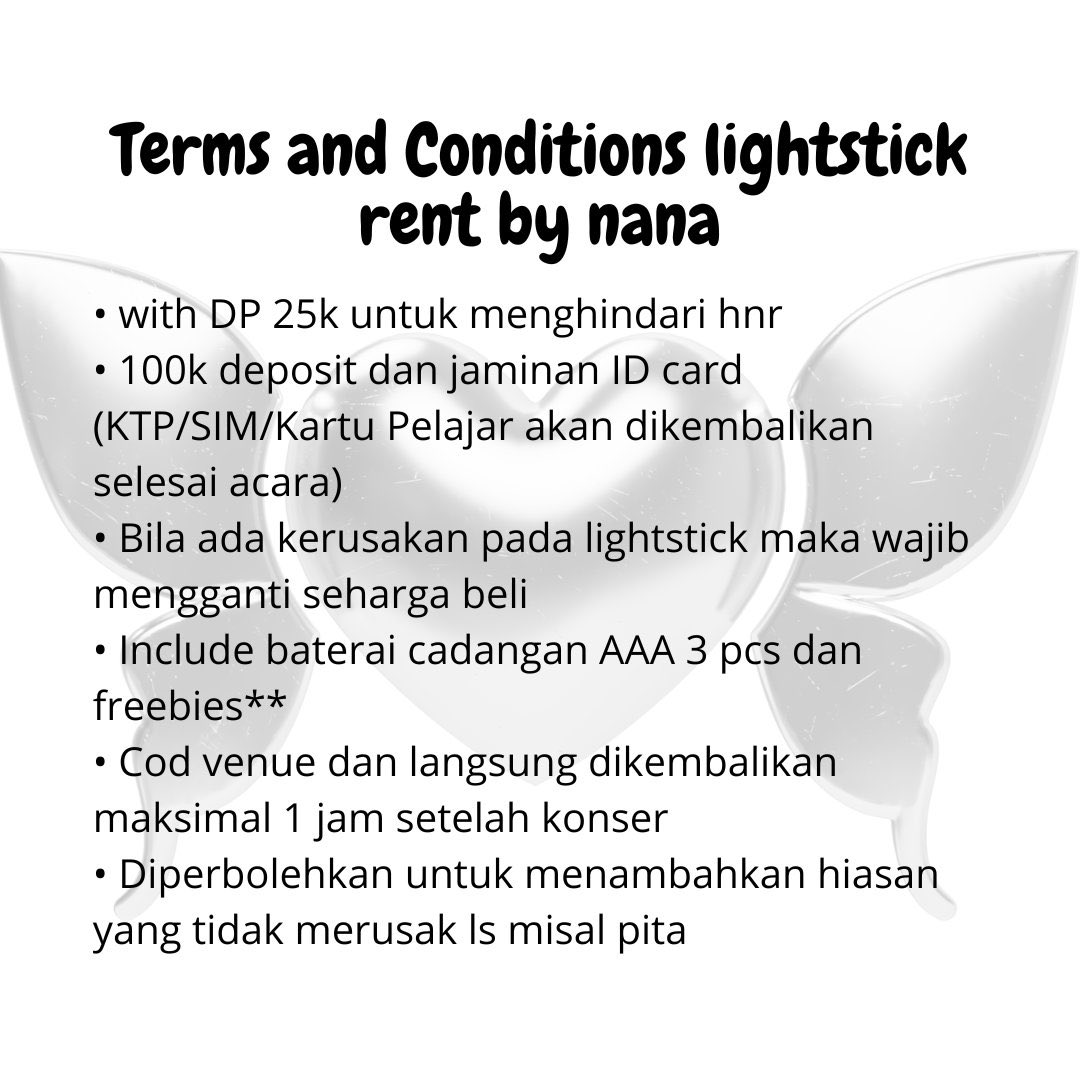 Terms and Conditions lightstick rent by nana

• with DP 25k untuk menghindari hnr
• 100k deposit dan jaminan ID card (KTP/SIM/Kartu Pelajar akan dikembalikan selesai acara)
• Bila ada kerusakan pada lightstick maka wajib mengganti seharga beli
• Include baterai cadangan AAA 3 pcs dan freebies**
• Cod venue dan langsung dikembalikan maksimal 1 jam setelah konser
• Diperbolehkan untuk menambahkan hiasan yang tidak merusak ls misal pita